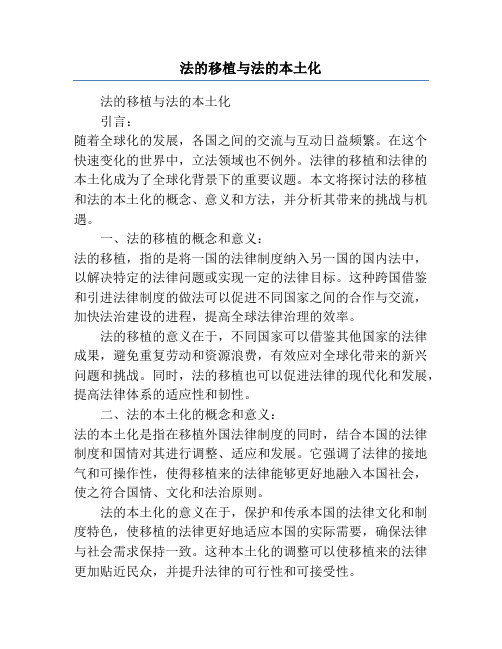 法的移植与法的本土化

法的移植与法的本土化

引言：

随着全球化的发展，各国之间的交流与互动日益频繁。在这个快速变化的世界中，立法领域也不例外。法律的移植和法律的本土化成为了全球化背景下的重要议题。本文将探讨法的移植和法的本土化的概念、意义和方法，并分析其带来的挑战与机遇。

一、法的移植的概念和意义：

法的移植，指的是将一国的法律制度纳入另一国的国内法中，以解决特定的法律问题或实现一定的法律目标。这种跨国借鉴和引进法律制度的做法可以促进不同国家之间的合作与交流，加快法治建设的进程，提高全球法律治理的效率。

法的移植的意义在于，不同国家可以借鉴其他国家的法律成果，避免重复劳动和资源浪费，有效应对全球化带来的新兴问题和挑战。同时，法的移植也可以促进法律的现代化和发展，提高法律体系的适应性和韧性。

二、法的本土化的概念和意义：

法的本土化是指在移植外国法律制度的同时，结合本国的法律制度和国情对其进行调整、适应和发展。它强调了法律的接地气和可操作性，使得移植来的法律能够更好地融入本国社会，使之符合国情、文化和法治原则。

法的本土化的意义在于，保护和传承本国的法律文化和制度特色，使移植的法律更好地适应本国的实际需要，确保法律与社会需求保持一致。这种本土化的调整可以使移植来的法律更加贴近民众，并提升法律的可行性和可接受性。